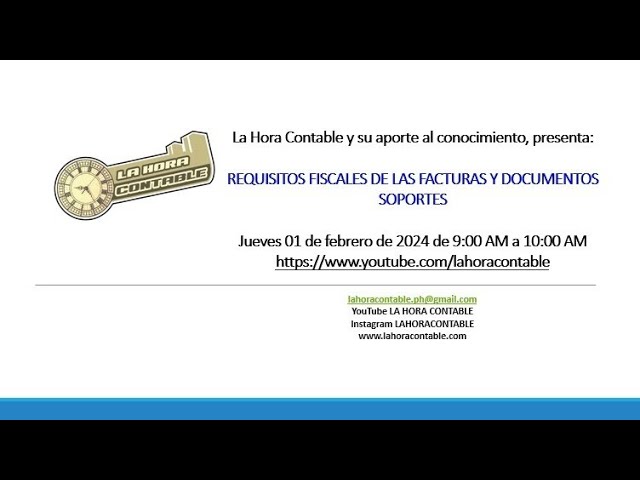 LA HORA CONTABLE

La Hora Contable y su aporte al conocimiento, presenta:

REQUISITOS FISCALES DE LAS FACTURAS Y DOCUMENTOS SOPORTES

Jueves 01 de febrero de 2024 de 9:00 AM a 10:00 AM
https://www.youtube.com/lahoracontable

lahoracontable.ph@gmail.com
YouTube LA HORA CONTABLE
Instagram LAHORACONTABLE
www.lahoracontable.com